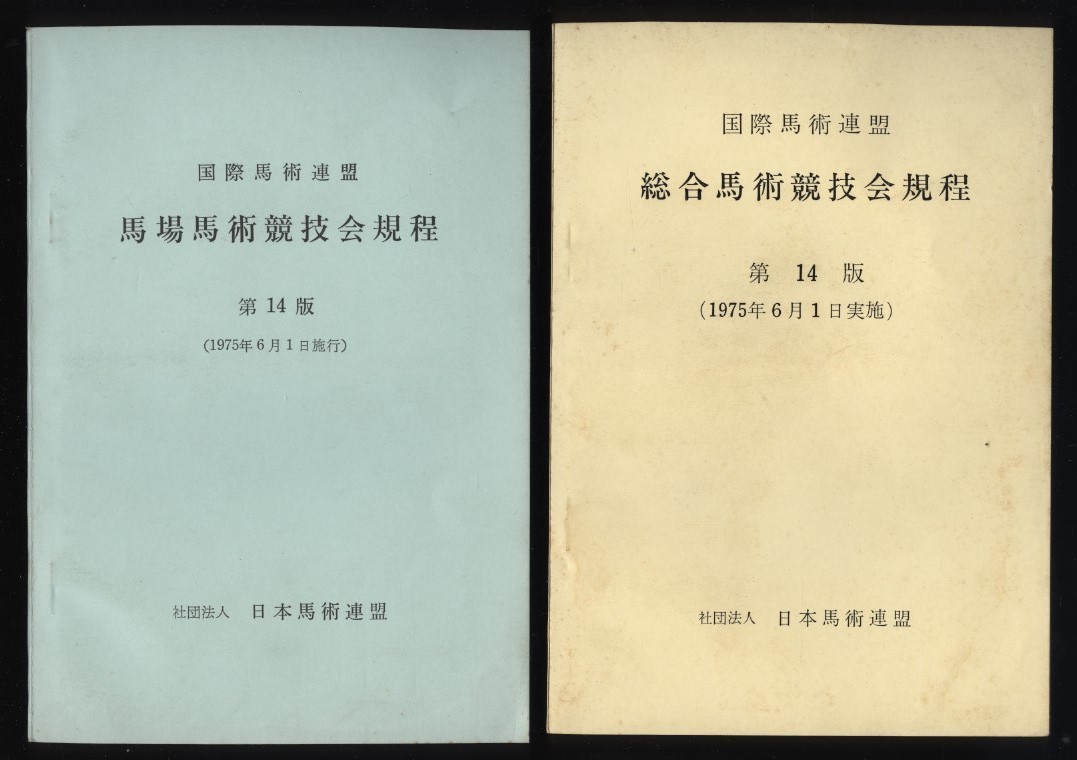 国際馬術連盟

馬場馬術競技会規程

第14版

(1975年6月1日施行)

社団法人 日本馬術連盟

国際馬術連盟

総合馬術競技会規程

第14版

(1975年6月1日実施)

社団法人 日本馬術連盟